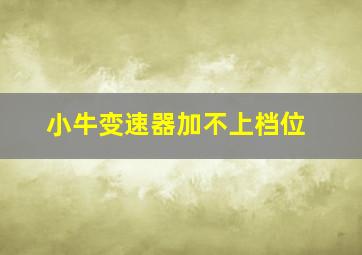 小牛变速器加不上档位